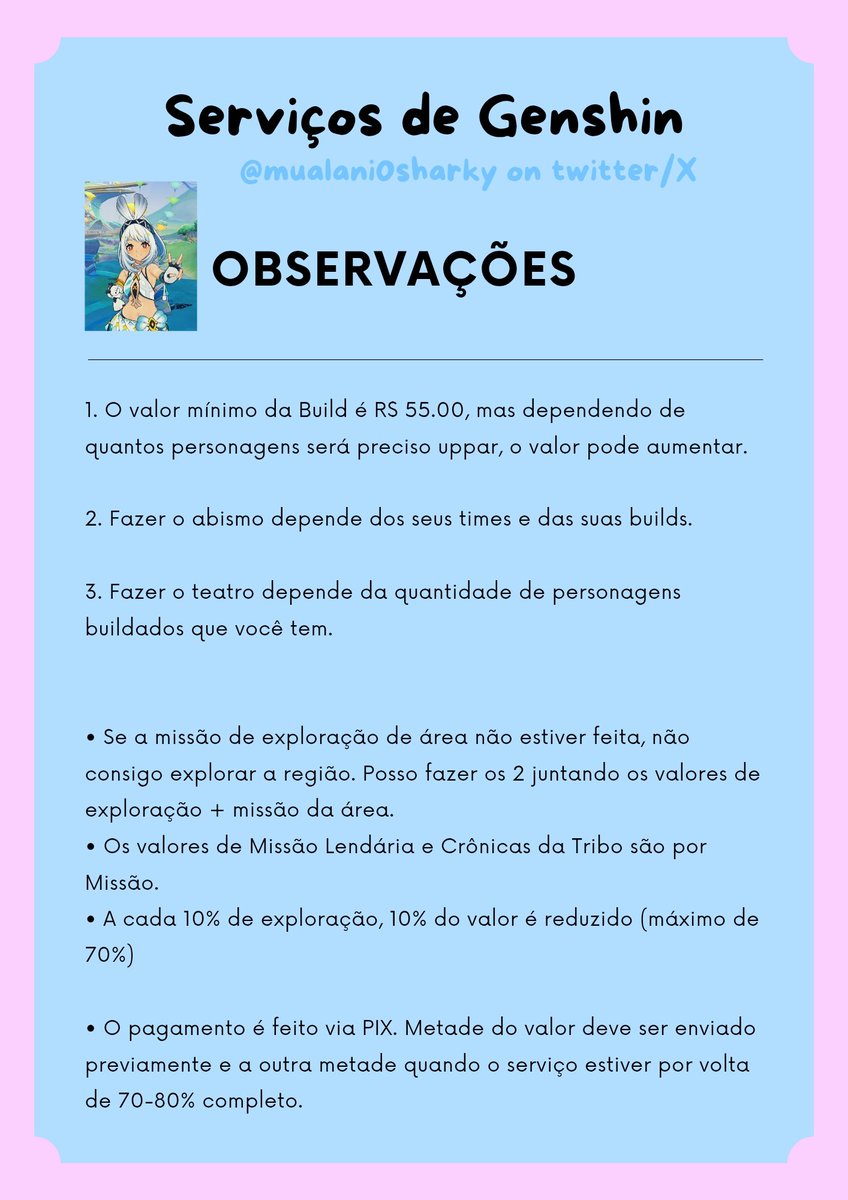 Serviços de Genshin

@mualani0sharky on twitter/X

OBSERVAÇÕES

1. O valor mínimo da Build é RS 55.00, mas dependendo de quantos personagens será preciso uppar, o valor pode aumentar.

2. Fazer o abismo depende dos seus times e das suas builds.

3. Fazer o teatro depende da quantidade de personagens buildados que você tem.

• Se a missão de exploração de área não estiver feita, não consigo explorar a região. Posso fazer os 2 juntando os valores de exploração + missão da área.
• Os valores de Missão Lendária e Crônicas da Tribo são por Missão.
• A cada 10% de exploração, 10% do valor é reduzido (máximo de 70%)

• O pagamento é feito via PIX. Metade do valor deve ser enviado previamente e a outra metade quando o serviço estiver por volta de 70-80% completo.